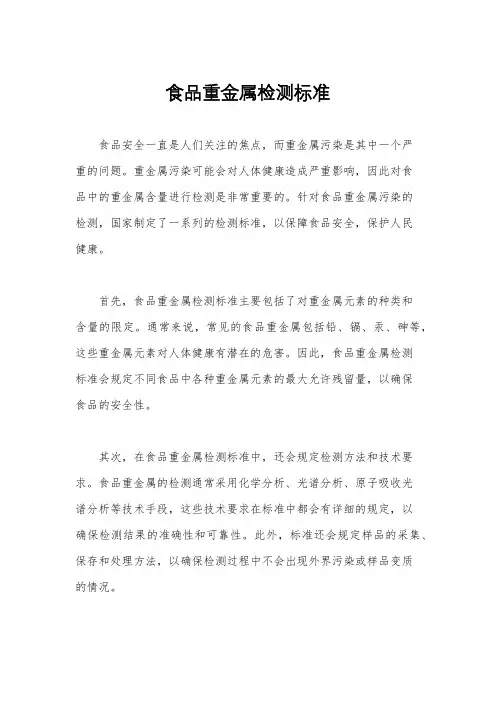 食品重金属检测标准

食品安全一直是人们关注的焦点，而重金属污染是其中一个严重的问题。重金属污染可能会对人体健康造成严重影响，因此对食品中的重金属含量进行检测是非常重要的。针对食品重金属污染的检测，国家制定了一系列的检测标准，以保障食品安全，保护人民健康。

首先，食品重金属检测标准主要包括了对重金属元素的种类和含量的限定。通常来说，常见的食品重金属包括铅、镉、汞、砷等，这些重金属元素对人体健康有潜在的危害。因此，食品重金属检测标准会规定不同食品中各种重金属元素的最大允许残留量，以确保食品的安全性。

其次，在食品重金属检测标准中，还会规定检测方法和技术要求。食品重金属的检测通常采用化学分析、光谱分析、原子吸收光谱分析等技术手段，这些技术要求在标准中都会有详细的规定，以确保检测结果的准确性和可靠性。此外，标准还会规定样品的采集、保存和处理方法，以确保检测过程中不会出现外界污染或样品变质的情况。